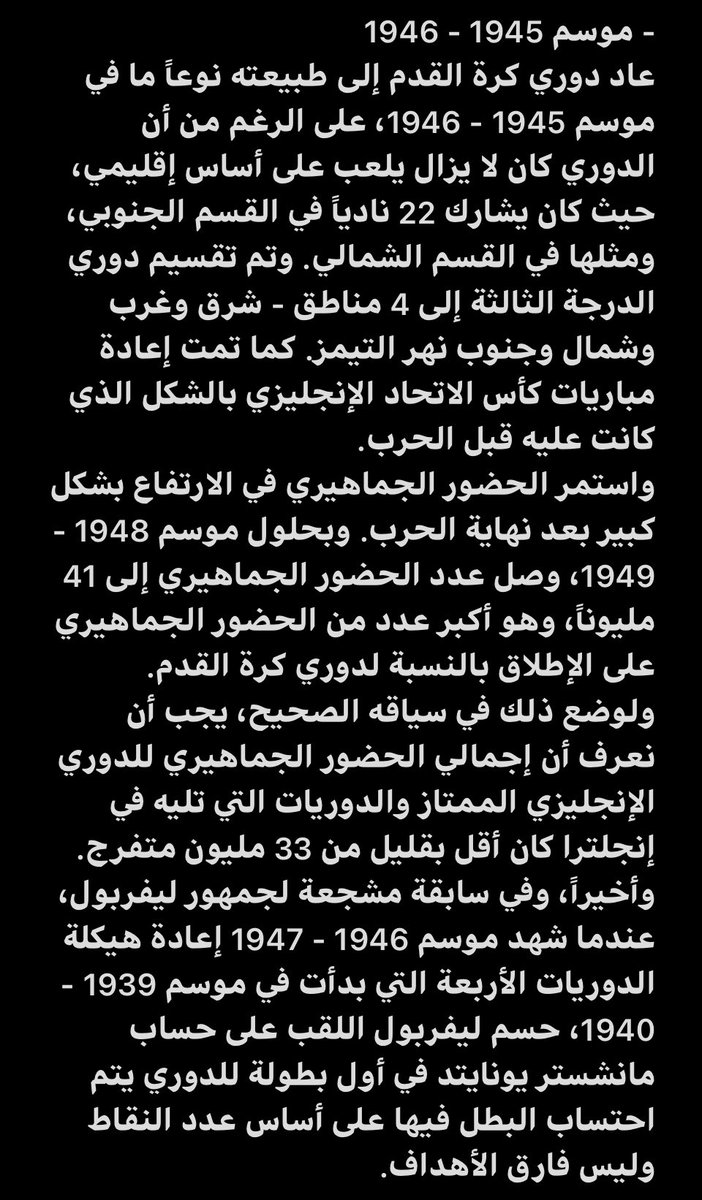 - موسم 1945 - 1946
عاد دوري كرة القدم إلى طبيعته نوعاً ما في موسم 1945 - 1946، على الرغم من أن الدوري كان لا يزال يلعب على أساس إقليمي، حيث كان يشارك 22 نادياً في القسم الجنوبي، ومثلها في القسم الشمالي. وتم تقسيم دوري الدرجة الثالثة إلى 4 مناطق - شرق وغرب وشمال وجنوب نهر التيمز. كما تمت إعادة مباريات كأس الاتحاد الإنجليزي بالشكل الذي كانت عليه قبل الحرب.
واستمر الحضور الجماهيري في الارتفاع بشكل كبير بعد نهاية الحرب. وبحلول موسم 1948 - 1949، وصل عدد الحضور الجماهيري إلى 41 مليوناً، وهو أكبر عدد من الحضور الجماهيري على الإطلاق بالنسبة لدوري كرة القدم.
ولوضع ذلك في سياقه الصحيح، يجب أن نعرف أن إجمالي الحضور الجماهيري للدوري الإنجليزي الممتاز والدوريات التي تليه في إنجلترا كان أقل بقليل من 33 مليون متفرج.
وأخيراً، وفي سابقة مشجعة لجمهور ليفربول، عندما شهد موسم 1946 - 1947 إعادة هيكلة الدوريات الأربعة التي بدأت في موسم 1939 - 1940، حسم ليفربول اللقب على حساب مانشستر يونايتد في أول بطولة للدوري يتم احتساب البطل فيها على أساس عدد النقاط وليس فارق الأهداف.